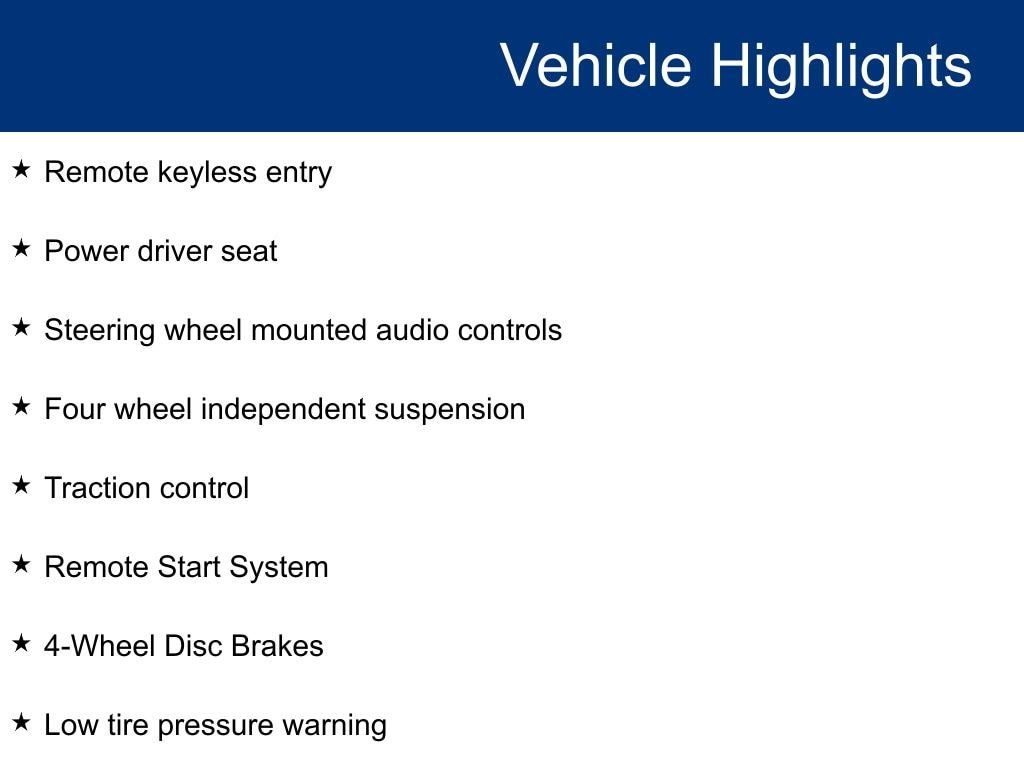 Vehicle Highlights

★ Remote keyless entry

★ Power driver seat

★ Steering wheel mounted audio controls

★ Four wheel independent suspension

★ Traction control

★ Remote Start System

★ 4-Wheel Disc Brakes

★ Low tire pressure warning